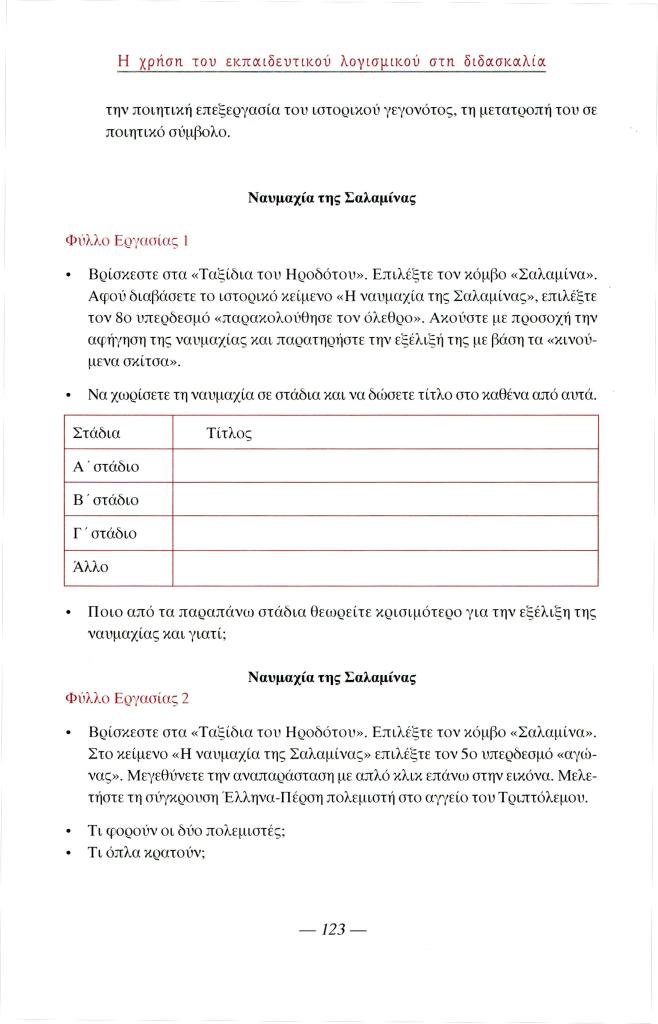 Η χρήση του εκπαιδευτικού λογισμικού στη διδασκαλία

την ποιητική επεξεργασία του ιστορικού γεγονότος, τη μετατροπή του σε ποιητικό σύμβολο.

Ναυμαχία της Σαλαμίνας

Φύλλο Εργασίας 1

• Βρίσκεστε στα «Ταξίδια του Ηροδότου». Επιλέξτε τον κόμβο «Σαλαμίνα». Αφού διαβάσετε το ιστορικό κείμενο «Η ναυμαχία της Σαλαμίνας», επιλέξτε τον 8ο υπερδεσμό «παρακολούθησε τον όλεθρο». Ακούστε με προσοχή την αφήγηση της ναυμαχίας και παρατηρήστε την εξέλιξή της με βάση τα «κινούμενα σκίτσα».

• Να χωρίσετε τη ναυμαχία σε στάδια και να δώσετε τίτλο στο καθένα από αυτά.

| Στάδια | Τίτλος |
|---|---|
| Α΄ στάδιο | |
| Β΄ στάδιο | |
| Γ΄ στάδιο | |
| Άλλο | |

• Ποιο από τα παραπάνω στάδια θεωρείτε κρισιμότερο για την εξέλιξη της ναυμαχίας και γιατί;

Ναυμαχία της Σαλαμίνας

Φύλλο Εργασίας 2

• Βρίσκεστε στα «Ταξίδια του Ηροδότου». Επιλέξτε τον κόμβο «Σαλαμίνα». Στο κείμενο «Η ναυμαχία της Σαλαμίνας» επιλέξτε τον 5ο υπερδεσμό «αγώνας». Μεγεθύνετε την αναπαράσταση με απλό κλικ επάνω στην εικόνα. Μελετήστε τη σύγκρουση Έλληνα-Πέρση πολεμιστή στο αγγείο του Τριπτόλεμου.

• Τι φορούν οι δύο πολεμιστές;
• Τι όπλα κρατούν;

— 123 —